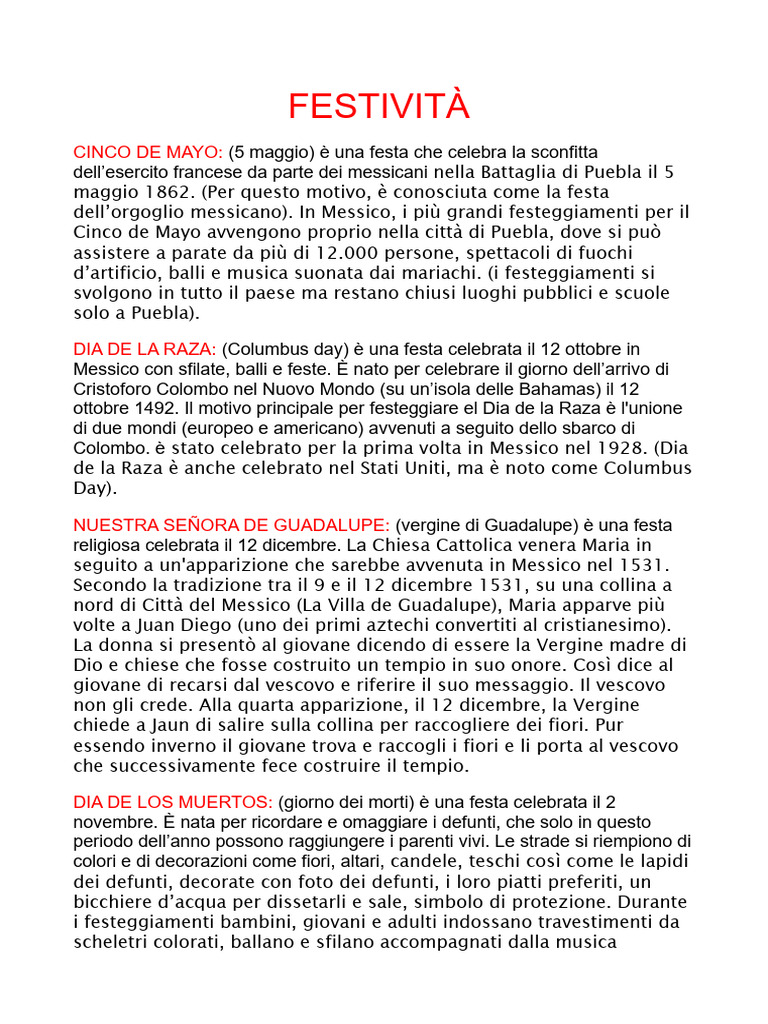 FESTIVITÀ

CINCO DE MAYO: (5 maggio) è una festa che celebra la sconfitta dell'esercito francese da parte dei messicani nella Battaglia di Puebla il 5 maggio 1862. (Per questo motivo, è conosciuta come la festa dell'orgoglio messicano). In Messico, i più grandi festeggiamenti per il Cinco de Mayo avvengono proprio nella città di Puebla, dove si può assistere a parate da più di 12.000 persone, spettacoli di fuochi d'artificio, balli e musica suonata dai mariachi. (i festeggiamenti si svolgono in tutto il paese ma restano chiusi luoghi pubblici e scuole solo a Puebla).

DIA DE LA RAZA: (Columbus day) è una festa celebrata il 12 ottobre in Messico con sfilate, balli e feste. È nato per celebrare il giorno dell'arrivo di Cristoforo Colombo nel Nuovo Mondo (su un'isola delle Bahamas) il 12 ottobre 1492. Il motivo principale per festeggiare el Dia de la Raza è l'unione di due mondi (europeo e americano) avvenuti a seguito dello sbarco di Colombo. è stato celebrato per la prima volta in Messico nel 1928. (Dia de la Raza è anche celebrato nel Stati Uniti, ma è noto come Columbus Day).

NUESTRA SEÑORA DE GUADALUPE: (vergine di Guadalupe) è una festa religiosa celebrata il 12 dicembre. La Chiesa Cattolica venera Maria in seguito a un'apparizione che sarebbe avvenuta in Messico nel 1531. Secondo la tradizione tra il 9 e il 12 dicembre 1531, su una collina a nord di Città del Messico (La Villa de Guadalupe), Maria apparve più volte a Juan Diego (uno dei primi aztechi convertiti al cristianesimo). La donna si presentò al giovane dicendo di essere la Vergine madre di Dio e chiese che fosse costruito un tempio in suo onore. Così dice al giovane di recarsi dal vescovo e riferire il suo messaggio. Il vescovo non gli crede. Alla quarta apparizione, il 12 dicembre, la Vergine chiede a Jaun di salire sulla collina per raccogliere dei fiori. Pur essendo inverno il giovane trova e raccogli i fiori e li porta al vescovo che successivamente fece costruire il tempio.

DIA DE LOS MUERTOS: (giorno dei morti) è una festa celebrata il 2 novembre. È nata per ricordare e omaggiare i defunti, che solo in questo periodo dell'anno possono raggiungere i parenti vivi. Le strade si riempiono di colori e di decorazioni come fiori, altari, candele, teschi così come le lapidi dei defunti, decorate con foto dei defunti, i loro piatti preferiti, un bicchiere d'acqua per dissetarli e sale, simbolo di protezione. Durante i festeggiamenti bambini, giovani e adulti indossano travestimenti da scheletri colorati, ballano e sfilano accompagnati dalla musica